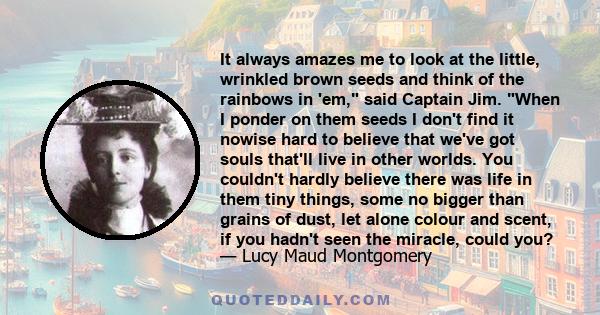 It always amazes me to look at the little, wrinkled brown seeds and think of the rainbows in 'em," said Captain Jim. "When I ponder on them seeds I don't find it nowise hard to believe that we've got souls that'll live in other worlds. You couldn't hardly believe there was life in them tiny things, some no bigger than grains of dust, let alone colour and scent, if you hadn't seen the miracle, could you?
— Lucy Maud Montgomery

QUOTEDDAILY.COM